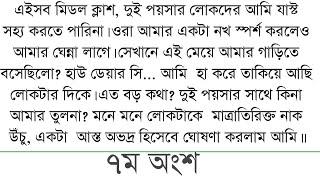 এইসব মিডল ক্লাশ, দুই পয়সার লোকদের আমি যাস্ট সহ্য করতে পারিনা।ওরা আমার একটা নখ স্পর্শ করলেও আমার ঘেন্না লাগে।সেখানে এই মেয়ে আমার গাড়িতে বসেছিলো? হাউ ডেয়ার সি... আমি হা করে তাকিয়ে আছি লোকটার দিকে।এত বড় কথা? দুই পয়সার সাথে কিনা আমার তুলনা? মনে মনে লোকটাকে মাত্রাতিরিক্ত নাক উঁচু, একটা আস্ত অভদ্র হিসেবে ঘোষণা করলাম আমি॥

৭ম অংশ